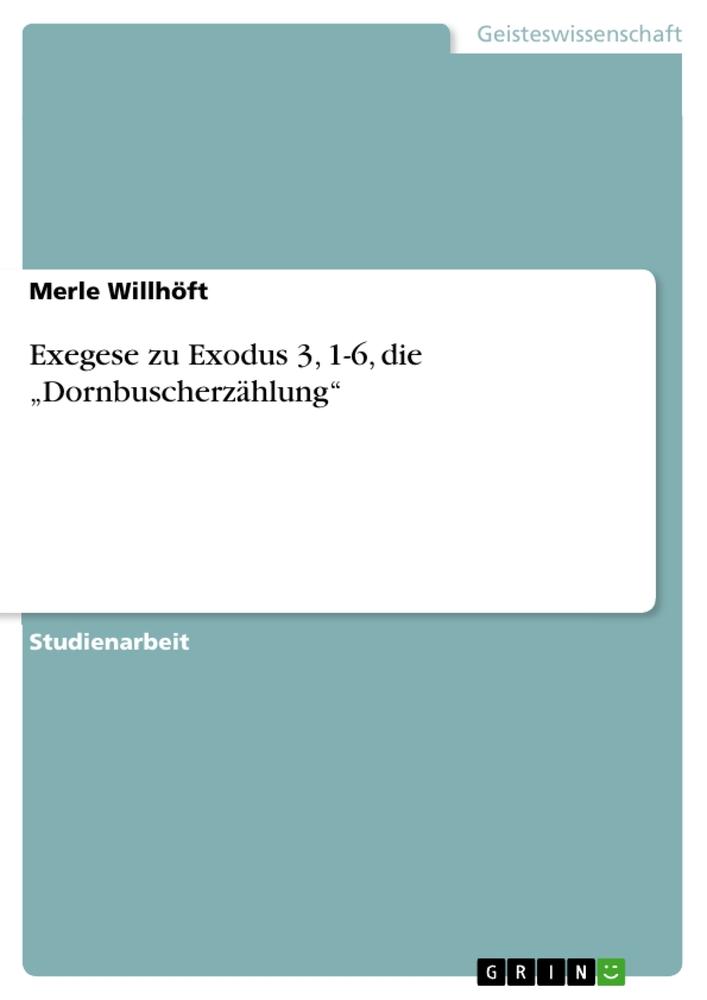 Geisteswissenschaft

Merle Willhöft

Exegese zu Exodus 3, 1-6, die „Dornbuscherzählung“

Studienarbeit

GRIN